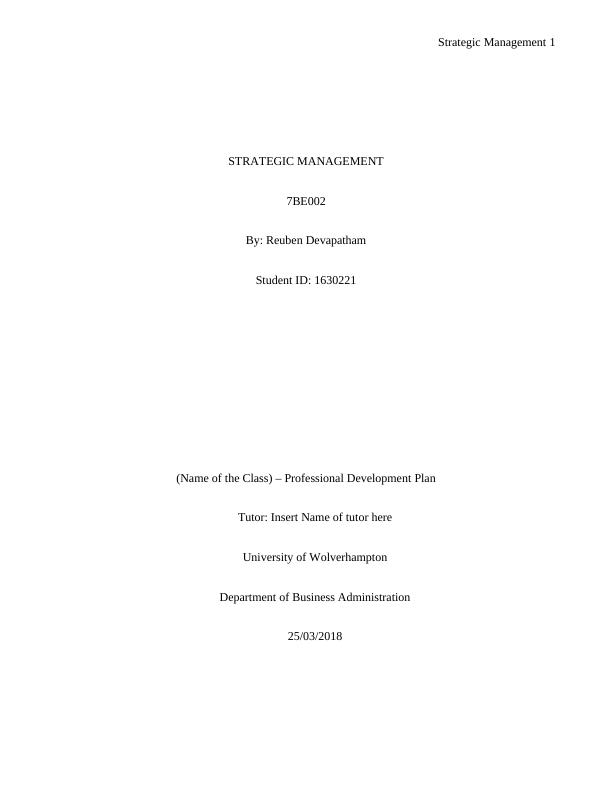 Strategic Management 1

STRATEGIC MANAGEMENT

7BE002

By: Reuben Devapatham

Student ID: 1630221

(Name of the Class) – Professional Development Plan

Tutor: Insert Name of tutor here

University of Wolverhampton

Department of Business Administration

25/03/2018